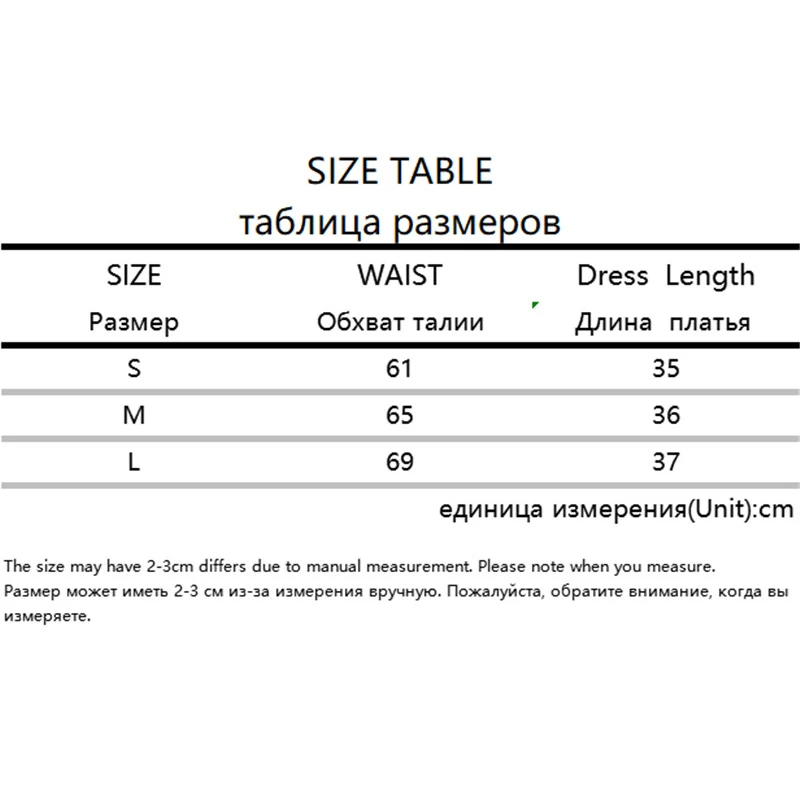 SIZE TABLE
таблица размеров

| SIZE Размер | WAIST Обхват талии | Dress Length Длина платья |
|---|---|---|
| S | 61 | 35 |
| M | 65 | 36 |
| L | 69 | 37 |

единица измерения(Unit):cm

The size may have 2-3cm differs due to manual measurement. Please note when you measure.
Размер может иметь 2-3 см из-за измерения вручную. Пожалуйста, обратите внимание, когда вы измеряете.